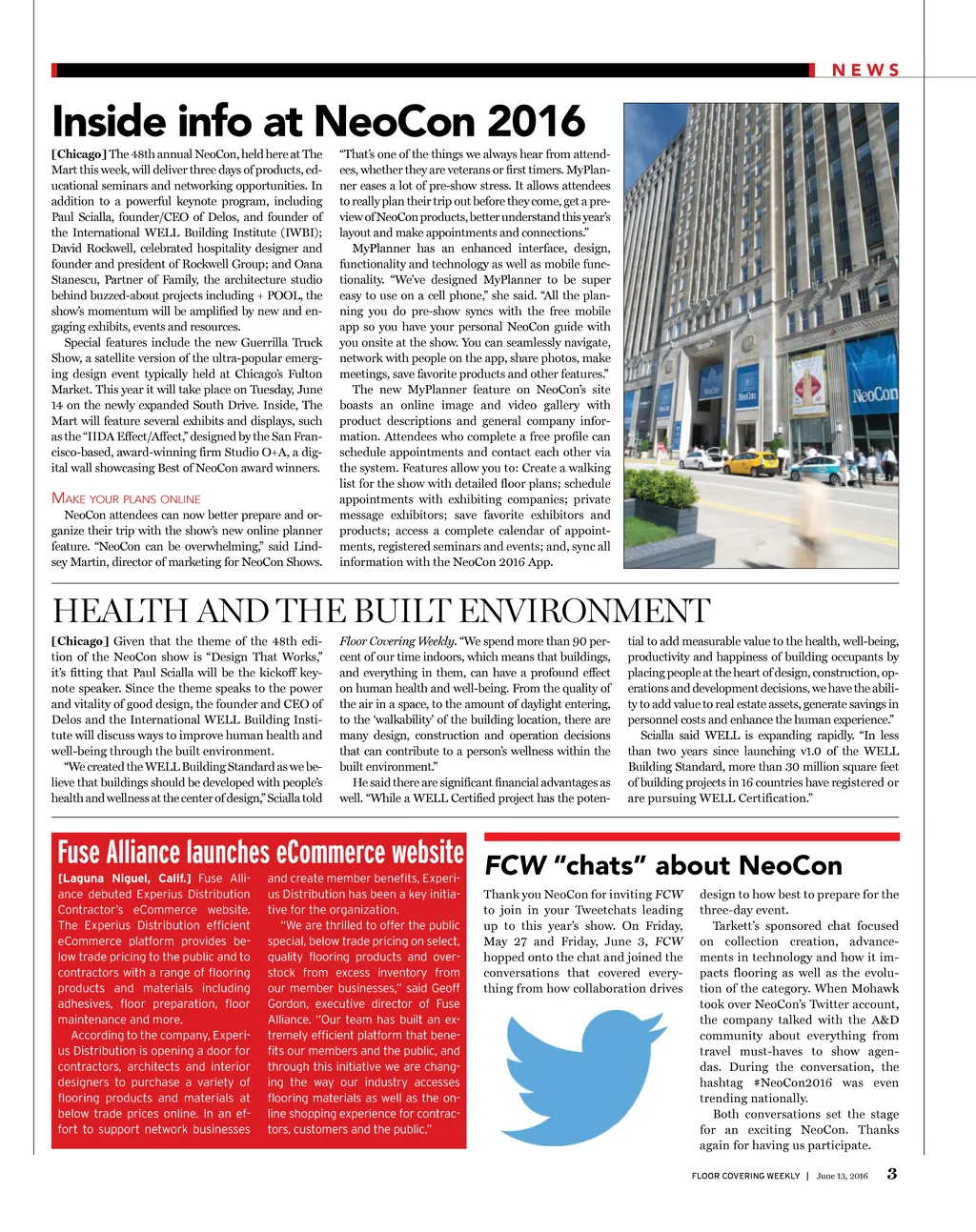 NEWS

Inside info at NeoCon 2016

[Chicago] The 48th annual NeoCon, held here at The Mart this week, will deliver three days of products, educational seminars and networking opportunities. In addition to a powerful keynote program, including Paul Scialla, founder/CEO of Delos, and founder of the International WELL Building Institute (IWBI); David Rockwell, celebrated hospitality designer and founder and president of Rockwell Group; and Oana Stanescu, Partner of Family, the architecture studio behind buzzed-about projects including + POOL, the show's momentum will be amplified by new and engaging exhibits, events and resources.

Special features include the new Guerrilla Truck Show, a satellite version of the ultra-popular emerging design event typically held at Chicago's Fulton Market. This year it will take place on Tuesday, June 14 on the newly expanded South Drive. Inside, The Mart will feature several exhibits and displays, such as the "IIDA Effect/Affect," designed by the San Francisco-based, award-winning firm Studio O+A, a digital wall showcasing Best of NeoCon award winners.

MAKE YOUR PLANS ONLINE

NeoCon attendees can now better prepare and organize their trip with the show's new online planner feature. "NeoCon can be overwhelming," said Lindsey Martin, director of marketing for NeoCon Shows. "That's one of the things we always hear from attendees, whether they are veterans or first timers. MyPlanner eases a lot of pre-show stress. It allows attendees to really plan their trip out before they come, get a preview of NeoCon products, better understand this year's layout and make appointments and connections."

MyPlanner has an enhanced interface, design, functionality and technology as well as mobile functionality. "We've designed MyPlanner to be super easy to use on a cell phone," she said. "All the planning you do pre-show syncs with the free mobile app so you have your personal NeoCon guide with you onsite at the show. You can seamlessly navigate, network with people on the app, share photos, make meetings, save favorite products and other features."

The new MyPlanner feature on NeoCon's site boasts an online image and video gallery with product descriptions and general company information. Attendees who complete a free profile can schedule appointments and contact each other via the system. Features allow you to: Create a walking list for the show with detailed floor plans; schedule appointments with exhibiting companies; private message exhibitors; save favorite exhibitors and products; access a complete calendar of appointments, registered seminars and events; and, sync all information with the NeoCon 2016 App.

NeoCon NeoCon NeoCon

HEALTH AND THE BUILT ENVIRONMENT

[Chicago] Given that the theme of the 48th edition of the NeoCon show is "Design That Works," it's fitting that Paul Scialla will be the kickoff keynote speaker. Since the theme speaks to the power and vitality of good design, the founder and CEO of Delos and the International WELL Building Institute will discuss ways to improve human health and well-being through the built environment.

"We created the WELL Building Standard as we believe that buildings should be developed with people's health and wellness at the center of design," Scialla told Floor Covering Weekly. "We spend more than 90 percent of our time indoors, which means that buildings, and everything in them, can have a profound effect on human health and well-being. From the quality of the air in a space, to the amount of daylight entering, to the 'walkability' of the building location, there are many design, construction and operation decisions that can contribute to a person's wellness within the built environment."

He said there are significant financial advantages as well. "While a WELL Certified project has the potential to add measurable value to the health, well-being, productivity and happiness of building occupants by placing people at the heart of design, construction, operations and development decisions, we have the ability to add value to real estate assets, generate savings in personnel costs and enhance the human experience."

Scialla said WELL is expanding rapidly. "In less than two years since launching v1.0 of the WELL Building Standard, more than 30 million square feet of building projects in 16 countries have registered or are pursuing WELL Certification."

Fuse Alliance launches eCommerce website

[Laguna Niguel, Calif.] Fuse Alliance debuted Experius Distribution Contractor's eCommerce website. The Experius Distribution efficient eCommerce platform provides below trade pricing to the public and to contractors with a range of flooring products and materials including adhesives, floor preparation, floor maintenance and more.

According to the company, Experius Distribution is opening a door for contractors, architects and interior designers to purchase a variety of flooring products and materials at below trade prices online. In an effort to support network businesses and create member benefits, Experius Distribution has been a key initiative for the organization.

"We are thrilled to offer the public special, below trade pricing on select, quality flooring products and overstock from excess inventory from our member businesses," said Geoff Gordon, executive director of Fuse Alliance. "Our team has built an extremely efficient platform that benefits our members and the public, and through this initiative we are changing the way our industry accesses flooring materials as well as the online shopping experience for contractors, customers and the public."

FCW "chats" about NeoCon

Thank you NeoCon for inviting FCW to join in your Tweetchats leading up to this year's show. On Friday, May 27 and Friday, June 3, FCW hopped onto the chat and joined the conversations that covered everything from how collaboration drives design to how best to prepare for the three-day event.

Tarkett's sponsored chat focused on collection creation, advancements in technology and how it impacts flooring as well as the evolution of the category. When Mohawk took over NeoCon's Twitter account, the company talked with the A&D community about everything from travel must-haves to show agendas. During the conversation, the hashtag #NeoCon2016 was even trending nationally.

Both conversations set the stage for an exciting NeoCon. Thanks again for having us participate.

FLOOR COVERING WEEKLY | June 13, 2016 3